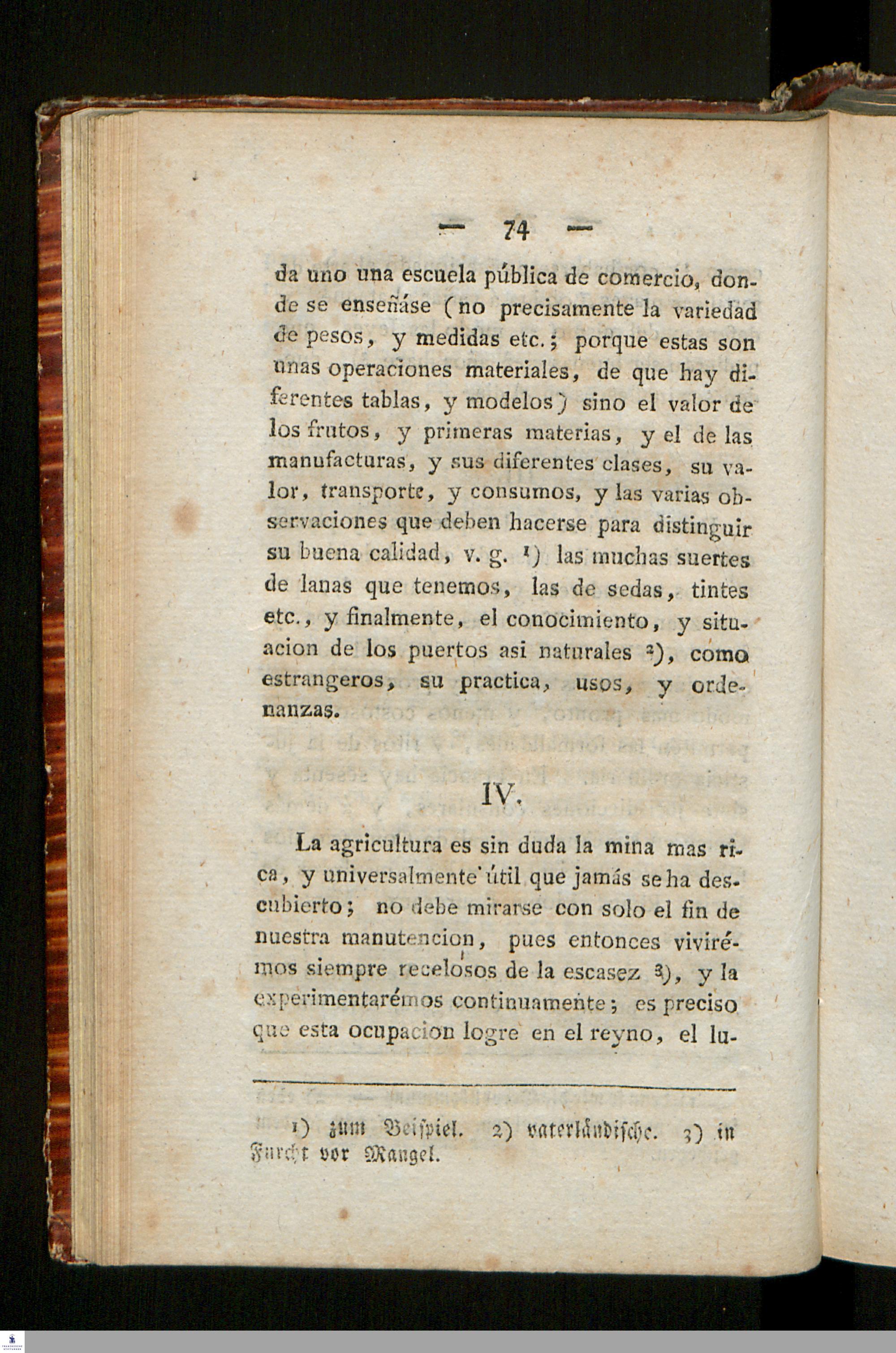 — 74 —

da uno una escuela pública de comercio, donde se enseñáse (no precisamente la variedad de pesos, y medidas etc.; porque estas son unas operaciones materiales, de que hay diferentes tablas, y modelos) sino el valor de los frutos, y primeras materias, y el de las manufacturas, y sus diferentes clases, su valor, transporte, y consumos, y las varias observaciones que deben hacerse para distinguir su buena calidad, v. g. ¹) las muchas suertes de lanas que tenemos, las de sedas, tintes etc., y finalmente, el conocimiento, y situacion de los puertos asi naturales ²), como estrangeros, su practica, usos, y ordenanzas.

IV.

La agricultura es sin duda la mina mas rica, y universalmente útil que jamás se ha descubierto; no debe mirarse con solo el fin de nuestra manutencion, pues entonces vivirémos siempre recelosos de la escasez ³), y la experimentarémos continuamente; es preciso que esta ocupacion logre en el reyno, el lu-

1) zum Beispiel. 2) vaterländische. 3) in Furcht vor Mangel.